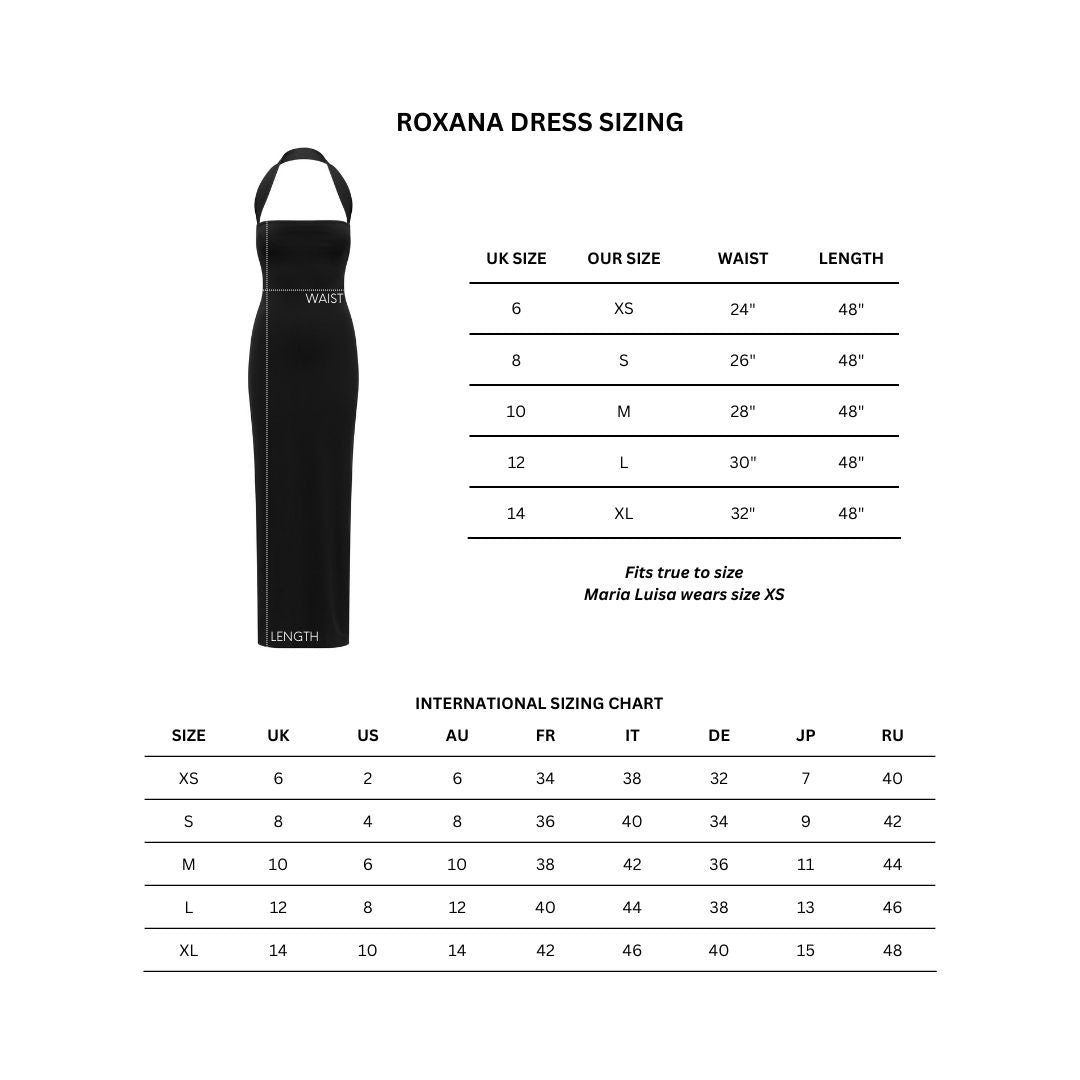 ROXANA DRESS SIZING

WAIST

LENGTH

| UK SIZE | OUR SIZE | WAIST | LENGTH |
|---|---|---|---|
| 6 | XS | 24" | 48" |
| 8 | S | 26" | 48" |
| 10 | M | 28" | 48" |
| 12 | L | 30" | 48" |
| 14 | XL | 32" | 48" |

Fits true to size
Maria Luisa wears size XS

INTERNATIONAL SIZING CHART

| SIZE | UK | US | AU | FR | IT | DE | JP | RU |
|---|---|---|---|---|---|---|---|---|
| XS | 6 | 2 | 6 | 34 | 38 | 32 | 7 | 40 |
| S | 8 | 4 | 8 | 36 | 40 | 34 | 9 | 42 |
| M | 10 | 6 | 10 | 38 | 42 | 36 | 11 | 44 |
| L | 12 | 8 | 12 | 40 | 44 | 38 | 13 | 46 |
| XL | 14 | 10 | 14 | 42 | 46 | 40 | 15 | 48 |